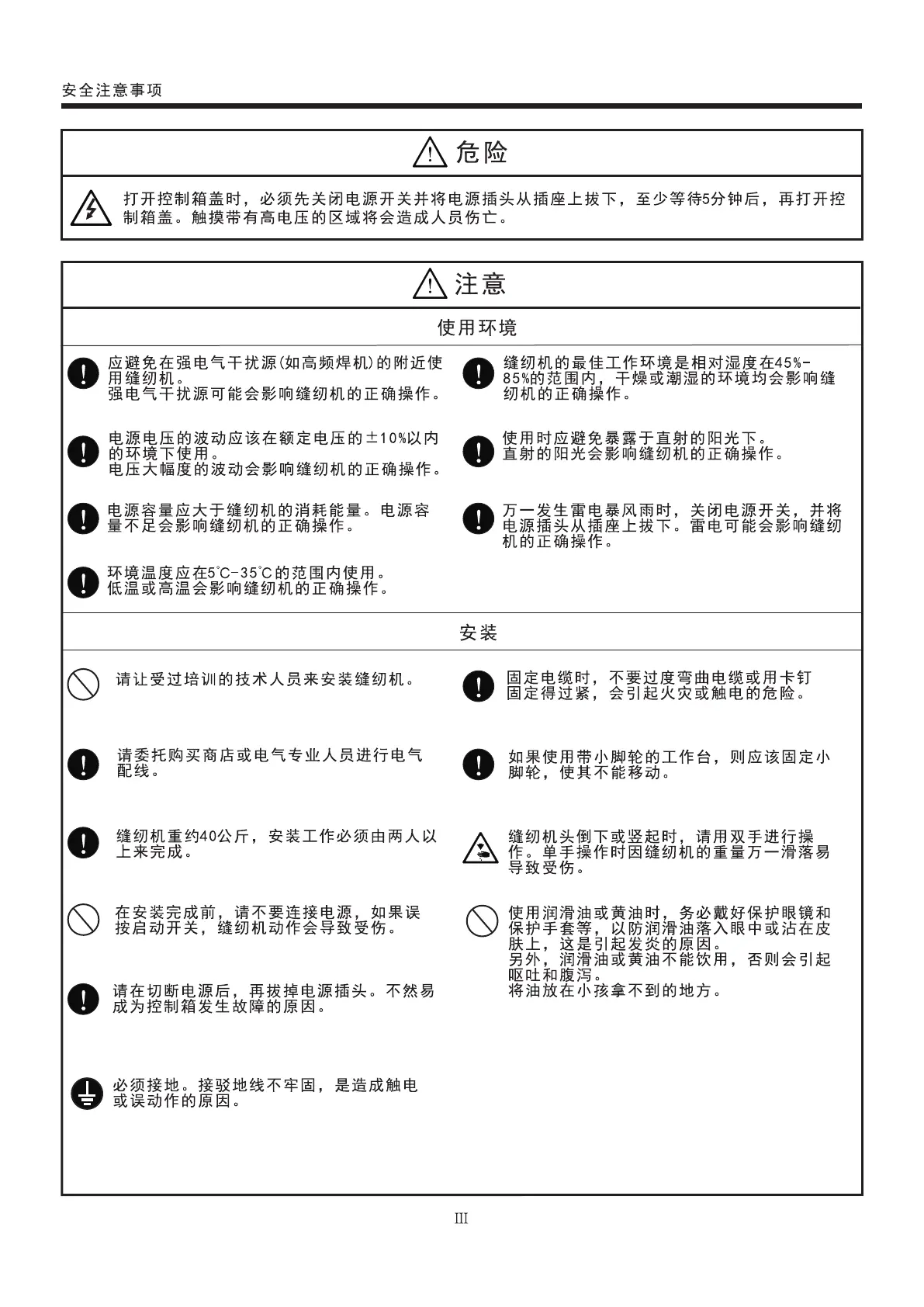 安全注意事项

危险

打开控制箱盖时，必须先关闭电源开关并将电源插头从插座上拔下，至少等待5分钟后，再打开控制箱盖。触摸带有高电压的区域将会造成人员伤亡。

注意

使用环境

应避免在强电气干扰源(如高频焊机)的附近使用缝纫机。
强电气干扰源可能会影响缝纫机的正确操作。

电源电压的波动应该在额定电压的±10%以内的环境下使用。
电压大幅度的波动会影响缝纫机的正确操作。

电源容量应大于缝纫机的消耗能量。电源容量不足会影响缝纫机的正确操作。

环境温度应在5℃-35℃的范围内使用。
低温或高温会影响缝纫机的正确操作。

缝纫机的最佳工作环境是相对湿度在45%-85%的范围内，干燥或潮湿的环境均会影响缝纫机的正确操作。

使用时应避免暴露于直射的阳光下。
直射的阳光会影响缝纫机的正确操作。

万一发生雷电暴风雨时，关闭电源开关，并将电源插头从插座上拔下。雷电可能会影响缝纫机的正确操作。

安装

请让受过培训的技术人员来安装缝纫机。

请委托购买商店或电气专业人员进行电气配线。

缝纫机重约40公斤，安装工作必须由两人以上来完成。

在安装完成前，请不要连接电源，如果误按启动开关，缝纫机动作会导致受伤。

请在切断电源后，再拔掉电源插头。不然易成为控制箱发生故障的原因。

必须接地。接驳地线不牢固，是造成触电或误动作的原因。

固定电缆时，不要过度弯曲电缆或用卡钉固定得过紧，会引起火灾或触电的危险。

如果使用带小脚轮的工作台，则应该固定小脚轮，使其不能移动。

缝纫机头倒下或竖起时，请用双手进行操作。单手操作时因缝纫机的重量万一滑落易导致受伤。

使用润滑油或黄油时，务必戴好保护眼镜和保护手套等，以防润滑油落入眼中或沾在皮肤上，这是引起发炎的原因。
另外，润滑油或黄油不能饮用，否则会引起呕吐和腹泻。
将油放在小孩拿不到的地方。

III